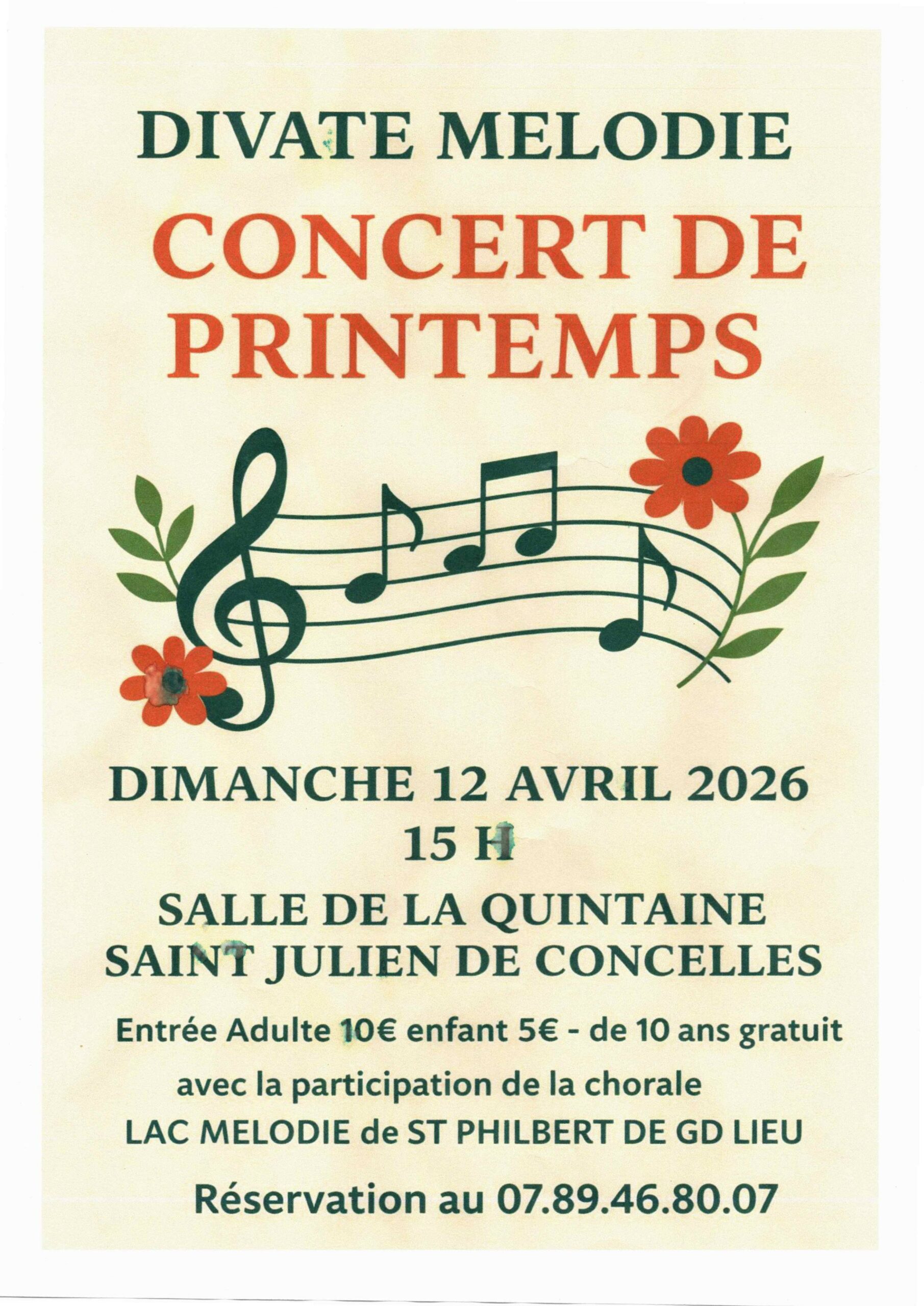 DIVATE MELODIE

CONCERT DE PRINTEMPS

DIMANCHE 12 AVRIL 2026
15 H

SALLE DE LA QUINTAINE
SAINT JULIEN DE CONCELLES

Entrée Adulte 10€ enfant 5€ - de 10 ans gratuit

avec la participation de la chorale
LAC MELODIE de ST PHILBERT DE GD LIEU

Réservation au 07.89.46.80.07